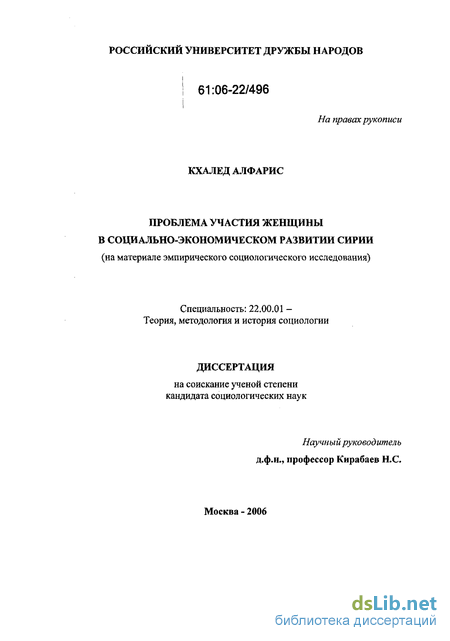 РОССИЙСКИЙ УНИВЕРСИТЕТ ДРУЖБЫ НАРОДОВ

61:06-22/496

На правах рукописи

КХАЛЕД АЛФАРИС

ПРОБЛЕМА УЧАСТИЯ ЖЕНЩИНЫ В СОЦИАЛЬНО-ЭКОНОМИЧЕСКОМ РАЗВИТИИ СИРИИ
(на материале эмпирического социологического исследования)

Специальность: 22.00.01 – Теория, методология и история социологии

ДИССЕРТАЦИЯ
на соискание ученой степени кандидата социологических наук

Научный руководитель
д.ф.н., профессор Кирабаев Н.С.

Москва - 2006

dsLib.net
библиотека диссертаций